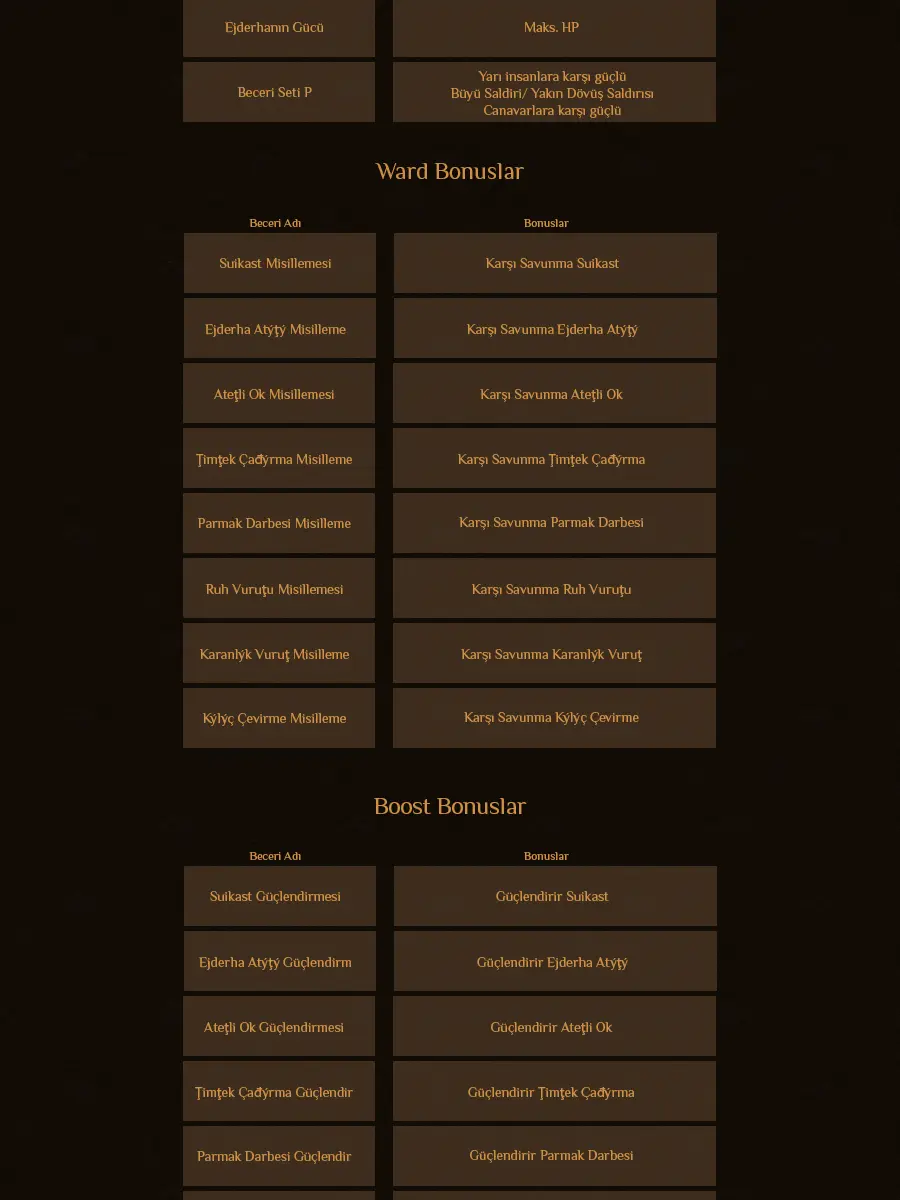 | Ejderhanın Gücü | Maks. HP |
|---|---|
| Beceri Seti P | Yarı insanlara karşı güçlü Büyü Saldiri/ Yakın Dövüş Saldırısı Canavarlara karşı güçlü |

Ward Bonuslar

| Beceri Adı | Bonuslar |
|---|---|
| Suikast Misillemesi | Karşı Savunma Suikast |
| Ejderha Atýţý Misilleme | Karşı Savunma Ejderha Atýţý |
| Ateţli Ok Misillemesi | Karşı Savunma Ateţli Ok |
| Ţimţek Çađýrma Misilleme | Karşı Savunma Ţimţek Çađýrma |
| Parmak Darbesi Misilleme | Karşı Savunma Parmak Darbesi |
| Ruh Vuruţu Misillemesi | Karşı Savunma Ruh Vuruţu |
| Karanlýk Vuruţ Misilleme | Karşı Savunma Karanlýk Vuruţ |
| Kýlýç Çevirme Misilleme | Karşı Savunma Kýlýç Çevirme |

Boost Bonuslar

| Beceri Adı | Bonuslar |
|---|---|
| Suikast Güçlendirmesi | Güçlendirir Suikast |
| Ejderha Atýţý Güçlendirm | Güçlendirir Ejderha Atýţý |
| Ateţli Ok Güçlendirmesi | Güçlendirir Ateţli Ok |
| Ţimţek Çađýrma Güçlendir | Güçlendirir Ţimţek Çađýrma |
| Parmak Darbesi Güçlendir | Güçlendirir Parmak Darbesi |